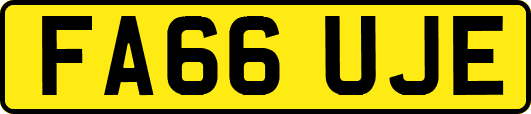 FA66 UJE